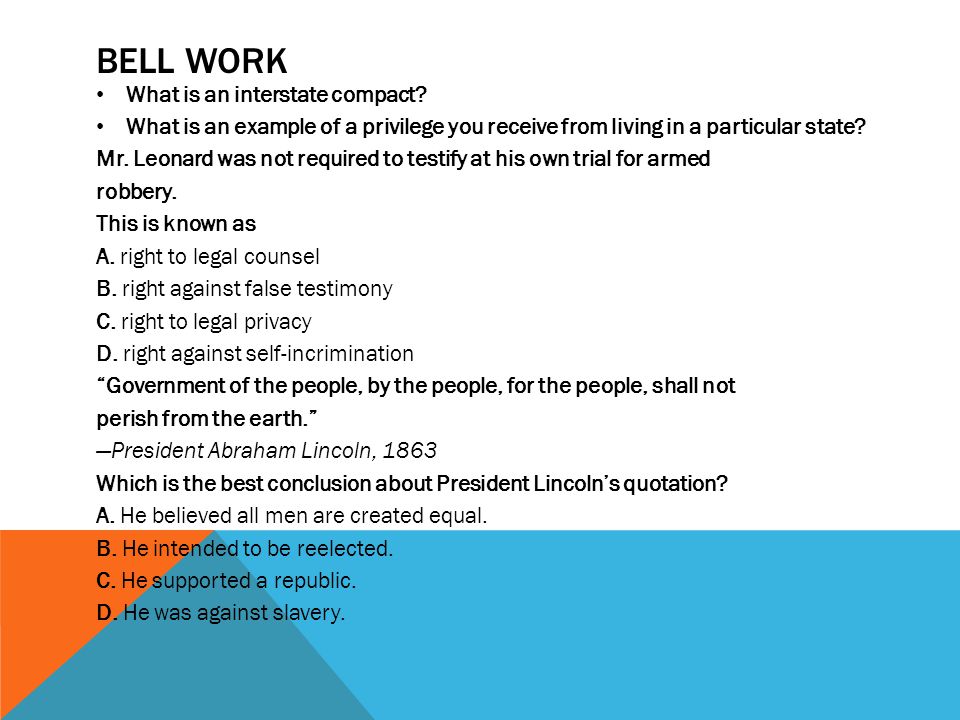 BELL WORK

• What is an interstate compact?
• What is an example of a privilege you receive from living in a particular state?

Mr. Leonard was not required to testify at his own trial for armed robbery.
This is known as
A. right to legal counsel
B. right against false testimony
C. right to legal privacy
D. right against self-incrimination

“Government of the people, by the people, for the people, shall not perish from the earth.”
—President Abraham Lincoln, 1863
Which is the best conclusion about President Lincoln’s quotation?
A. He believed all men are created equal.
B. He intended to be reelected.
C. He supported a republic.
D. He was against slavery.